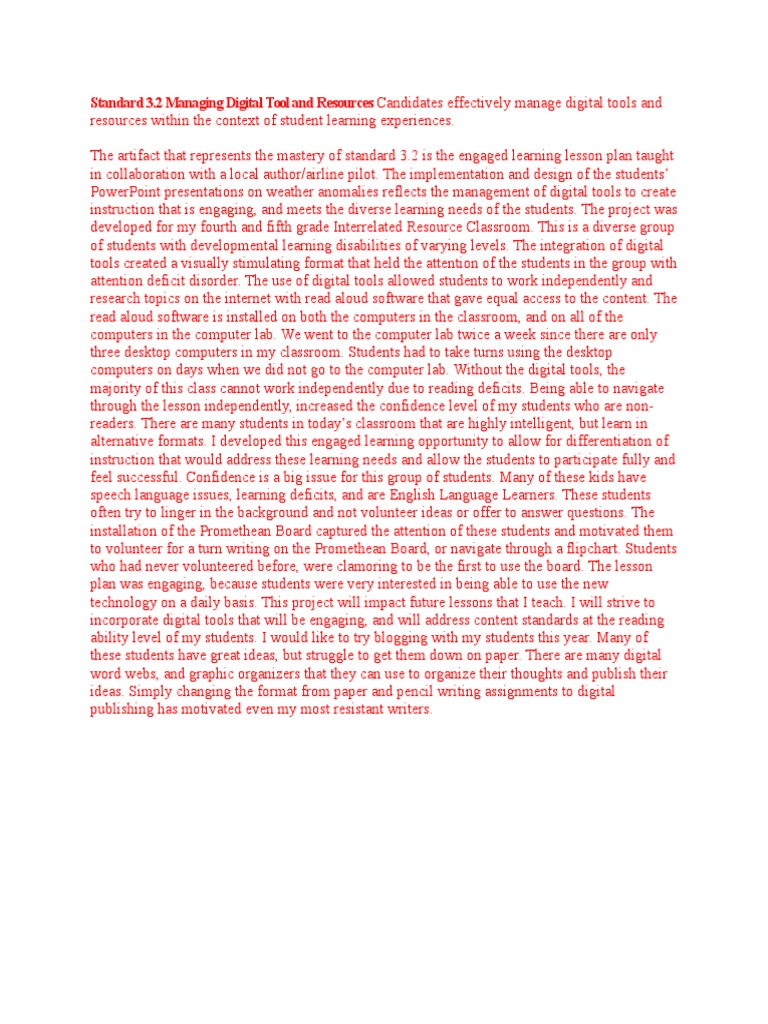 Standard 3.2 Managing Digital Tool and Resources Candidates effectively manage digital tools and resources within the context of student learning experiences.

The artifact that represents the mastery of standard 3.2 is the engaged learning lesson plan taught in collaboration with a local author/airline pilot. The implementation and design of the students' PowerPoint presentations on weather anomalies reflects the management of digital tools to create instruction that is engaging, and meets the diverse learning needs of the students. The project was developed for my fourth and fifth grade Interrelated Resource Classroom. This is a diverse group of students with developmental learning disabilities of varying levels. The integration of digital tools created a visually stimulating format that held the attention of the students in the group with attention deficit disorder. The use of digital tools allowed students to work independently and research topics on the internet with read aloud software that gave equal access to the content. The read aloud software is installed on both the computers in the classroom, and on all of the computers in the computer lab. We went to the computer lab twice a week since there are only three desktop computers in my classroom. Students had to take turns using the desktop computers on days when we did not go to the computer lab. Without the digital tools, the majority of this class cannot work independently due to reading deficits. Being able to navigate through the lesson independently, increased the confidence level of my students who are non-readers. There are many students in today's classroom that are highly intelligent, but learn in alternative formats. I developed this engaged learning opportunity to allow for differentiation of instruction that would address these learning needs and allow the students to participate fully and feel successful. Confidence is a big issue for this group of students. Many of these kids have speech language issues, learning deficits, and are English Language Learners. These students often try to linger in the background and not volunteer ideas or offer to answer questions. The installation of the Promethean Board captured the attention of these students and motivated them to volunteer for a turn writing on the Promethean Board, or navigate through a flipchart. Students who had never volunteered before, were clamoring to be the first to use the board. The lesson plan was engaging, because students were very interested in being able to use the new technology on a daily basis. This project will impact future lessons that I teach. I will strive to incorporate digital tools that will be engaging, and will address content standards at the reading ability level of my students. I would like to try blogging with my students this year. Many of these students have great ideas, but struggle to get them down on paper. There are many digital word webs, and graphic organizers that they can use to organize their thoughts and publish their ideas. Simply changing the format from paper and pencil writing assignments to digital publishing has motivated even my most resistant writers.